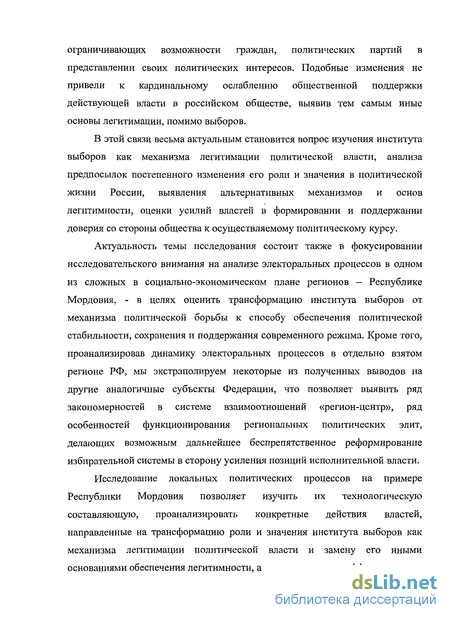 ограничивающих возможности граждан, политических партий в представлении своих политических интересов. Подобные изменения не привели к кардинальному ослаблению общественной поддержки действующей власти в российском обществе, выявив тем самым иные основы легитимации, помимо выборов.

В этой связи весьма актуальным становится вопрос изучения института выборов как механизма легитимации политической власти, анализа предпосылок постепенного изменения его роли и значения в политической жизни России, выявления альтернативных механизмов и основ легитимности, оценки усилий властей в формировании и поддержании доверия со стороны общества к осуществляемому политическому курсу.

Актуальность темы исследования состоит также в фокусировании исследовательского внимания на анализе электоральных процессов в одном из сложных в социально-экономическом плане регионов – Республике Мордовия, - в целях оценить трансформацию института выборов от механизма политической борьбы к способу обеспечения политической стабильности, сохранения и поддержания современного режима. Кроме того, проанализировав динамику электоральных процессов в отдельно взятом регионе РФ, мы экстраполируем некоторые из полученных выводов на другие аналогичные субъекты Федерации, что позволяет выявить ряд закономерностей в системе взаимоотношений «регион-центр», ряд особенностей функционирования региональных политических элит, делающих возможным дальнейшее беспрепятственное реформирование избирательной системы в сторону усиления позиций исполнительной власти.

Исследование локальных политических процессов на примере Республики Мордовия позволяет изучить их технологическую составляющую, проанализировать конкретные действия властей, направленные на трансформацию роли и значения института выборов как механизма легитимации политической власти и замену его иными основаниями обеспечения легитимности, а

dsLib.net
библиотека диссертаций